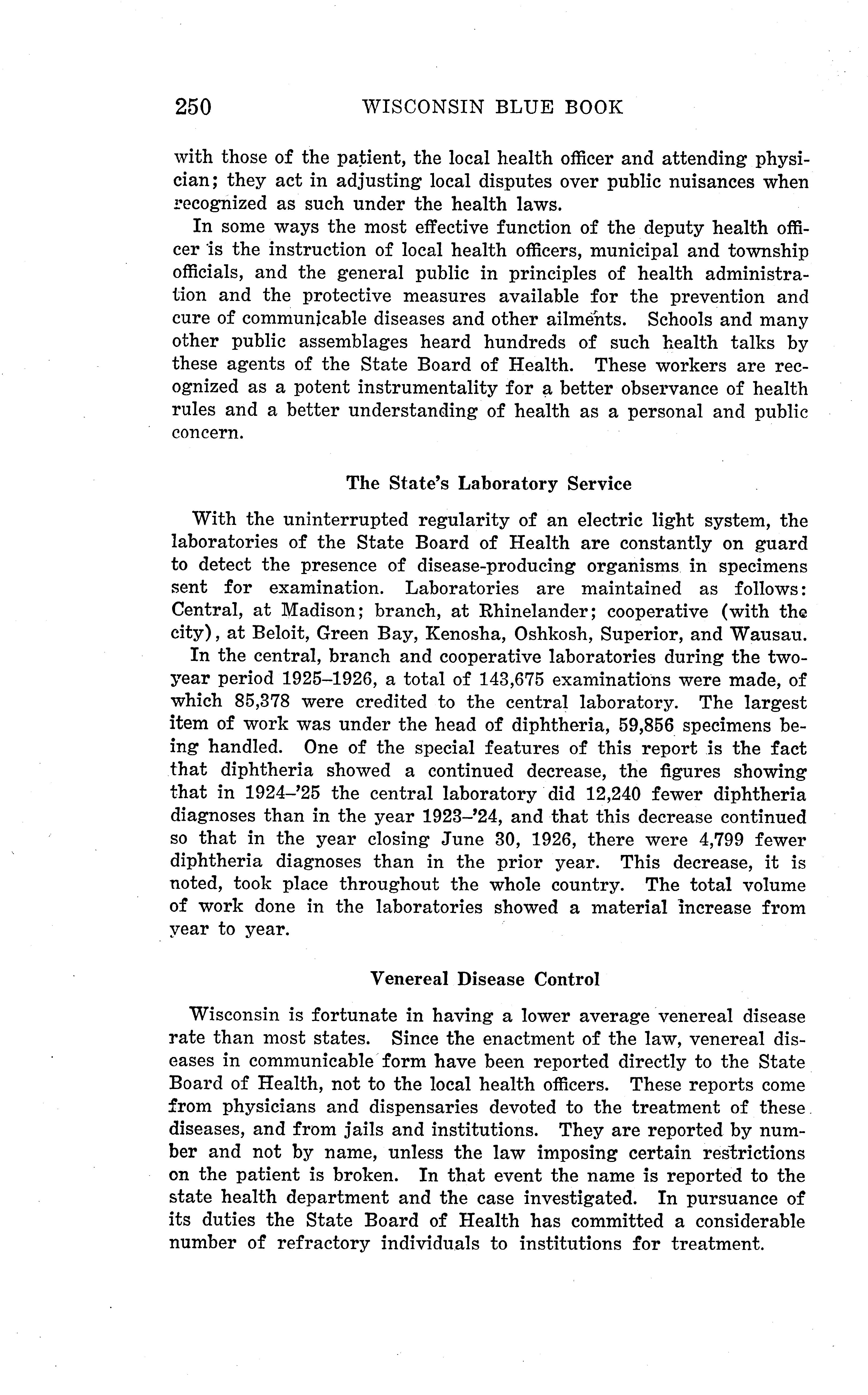 250 WISCONSIN BLUE BOOK

with those of the patient, the local health officer and attending physician; they act in adjusting local disputes over public nuisances when recognized as such under the health laws.

In some ways the most effective function of the deputy health officer is the instruction of local health officers, municipal and township officials, and the general public in principles of health administration and the protective measures available for the prevention and cure of communicable diseases and other ailments. Schools and many other public assemblages heard hundreds of such health talks by these agents of the State Board of Health. These workers are recognized as a potent instrumentality for a better observance of health rules and a better understanding of health as a personal and public concern.

The State's Laboratory Service

With the uninterrupted regularity of an electric light system, the laboratories of the State Board of Health are constantly on guard to detect the presence of disease-producing organisms in specimens sent for examination. Laboratories are maintained as follows: Central, at Madison; branch, at Rhinelander; cooperative (with the city), at Beloit, Green Bay, Kenosha, Oshkosh, Superior, and Wausau.

In the central, branch and cooperative laboratories during the two-year period 1925–1926, a total of 143,675 examinations were made, of which 85,378 were credited to the central laboratory. The largest item of work was under the head of diphtheria, 59,856 specimens being handled. One of the special features of this report is the fact that diphtheria showed a continued decrease, the figures showing that in 1924–'25 the central laboratory did 12,240 fewer diphtheria diagnoses than in the year 1923–'24, and that this decrease continued so that in the year closing June 30, 1926, there were 4,799 fewer diphtheria diagnoses than in the prior year. This decrease, it is noted, took place throughout the whole country. The total volume of work done in the laboratories showed a material increase from year to year.

Venereal Disease Control

Wisconsin is fortunate in having a lower average venereal disease rate than most states. Since the enactment of the law, venereal diseases in communicable form have been reported directly to the State Board of Health, not to the local health officers. These reports come from physicians and dispensaries devoted to the treatment of these diseases, and from jails and institutions. They are reported by number and not by name, unless the law imposing certain restrictions on the patient is broken. In that event the name is reported to the state health department and the case investigated. In pursuance of its duties the State Board of Health has committed a considerable number of refractory individuals to institutions for treatment.